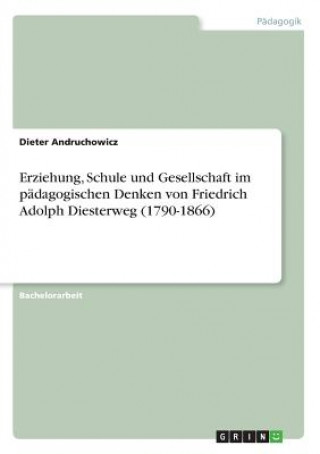 Pädagogik

Dieter Andruchowicz

Erziehung, Schule und Gesellschaft im pädagogischen Denken von Friedrich Adolph Diesterweg (1790-1866)

Bachelorarbeit

GRIN